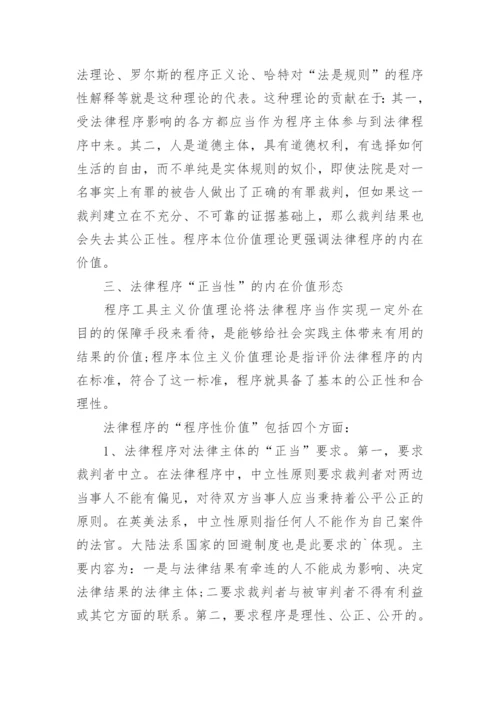 法理论、罗尔斯的程序正义论、哈特对“法是规则”的程序性解释等就是这种理论的代表。这种理论的贡献在于：其一，受法律程序影响的各方都应当作为程序主体参与到法律程序中来。其二，人是道德主体，具有道德权利，有选择如何生活的自由，而不单纯是实体规则的奴仆，即使法院是对一名事实上有罪的被告人做出了正确的有罪裁判，但如果这一裁判建立在不充分、不可靠的证据基础上，那么裁判结果也会失去其公正性。程序本位价值理论更强调法律程序的内在价值。

三、法律程序“正当性”的内在价值形态

程序工具主义价值理论将法律程序当作实现一定外在目的的保障手段来看待，是能够给社会实践主体带来有用的结果的价值;程序本位主义价值理论是指评价法律程序的内在标准，符合了这一标准，程序就具备了基本的公正性和合理性。

法律程序的“程序性价值”包括四个方面：

1、法律程序对法律主体的“正当”要求。第一，要求裁判者中立。在法律程序中，中立性原则要求裁判者对两边当事人不能有偏见，对待双方当事人应当秉持着公平公正的原则。在英美法系，中立性原则指任何人不能作为自己案件的法官。大陆法系国家的回避制度也是此要求的`体现。主要内容为：一是与法律结果有牵连的人不能成为影响、决定法律结果的法律主体;二要求裁判者与被审判者不得有利益或其它方面的联系。第二，要求程序是理性、公正、公开的。